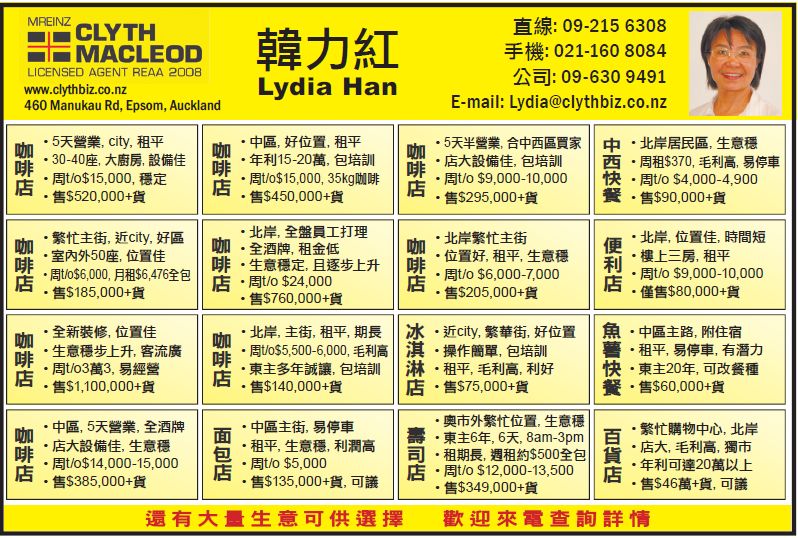 MREINZ
CLYTH MACLEOD
LICENSED AGENT REAA 2008
www.clythbiz.co.nz
460 Manukau Rd, Epsom, Auckland

韓力紅
Lydia Han

直線: 09-215 6308
手機: 021-160 8084
公司: 09-630 9491
E-mail: Lydia@clythbiz.co.nz

咖啡店
• 5天營業, city, 租平
• 30-40座, 大廚房, 設備佳
• 周t/o$15,000, 穩定
• 售$520,000+貨

咖啡店
• 中區, 好位置, 租平
• 年利15-20萬, 包培訓
• 周t/o$15,000, 35kg咖啡
• 售$450,000+貨

咖啡店
• 5天半營業, 合中西區買家
• 店大設備佳, 包培訓
• 周t/o $9,000-10,000
• 售$295,000+貨

中西快餐
• 北岸居民區, 生意穩
• 周租$370, 毛利高, 易停車
• 周t/o $4,000-4,900
• 售$90,000+貨

咖啡店
• 繁忙主街, 近city, 好區
• 室內外50座, 位置佳
• 周t/o$6,000, 月租$6,476全包
• 售$185,000+貨

咖啡店
• 北岸, 全盤員工打理
• 全酒牌, 租金低
• 生意穩定, 且逐步上升
• 周t/o $24,000
• 售$760,000+貨

咖啡店
• 北岸繁忙主街
• 位置好, 租平, 生意穩
• 周t/o $6,000-7,000
• 售$205,000+貨

便利店
• 北岸, 位置佳, 時間短
• 樓上三房, 租平
• 周t/o $9,000-10,000
• 僅售$80,000+貨

咖啡店
• 全新裝修, 位置佳
• 生意穩步上升, 客流廣
• 周t/o3萬3, 易經營
• 售$1,100,000+貨

咖啡店
• 北岸, 主街, 租平, 期長
• 周t/o$5,500-6,000, 毛利高
• 東主多年誠讓, 包培訓
• 售$140,000+貨

冰淇淋店
• 近city, 繁華街, 好位置
• 操作簡單, 包培訓
• 租平, 毛利高, 利好
• 售$75,000+貨

魚薯快餐
• 中區主路, 附住宿
• 租平, 易停車, 有潛力
• 東主20年, 可改餐種
• 售$60,000+貨

咖啡店
• 中區, 5天營業, 全酒牌
• 店大設備佳, 生意穩
• 周t/o$14,000-15,000
• 售$385,000+貨

面包店
• 中區主街, 易停車
• 租平, 生意穩, 利潤高
• 周t/o $5,000
• 售$135,000+貨, 可議

壽司店
• 奧市外繁忙位置, 生意穩
• 東主6年, 6天, 8am-3pm
• 租期長, 週租約$500全包
• 周t/o $12,000-13,500
• 售$349,000+貨

百貨店
• 繁忙購物中心, 北岸
• 店大, 毛利高, 獨市
• 年利可達20萬以上
• 售$46萬+貨, 可議

還有大量生意可供選擇 歡迎來電查詢詳情